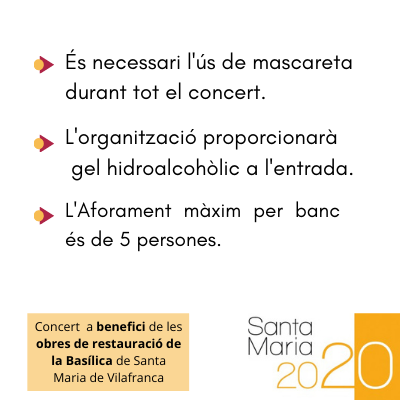 És necessari l'ús de mascareta durant tot el concert.

L'organització proporcionarà gel hidroalcohòlic a l'entrada.

L'Aforament màxim per banc és de 5 persones.

Concert a benefici de les obres de restauració de la Basílica de Santa Maria de Vilafranca

Santa
Maria
2020